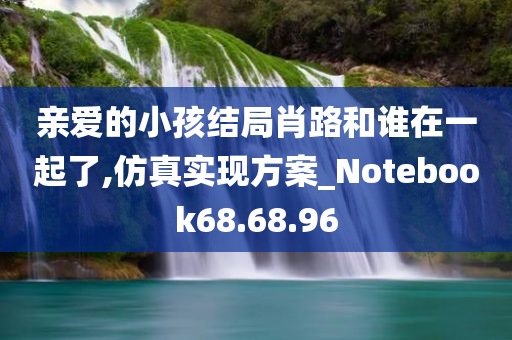 亲爱的小孩结局肖路和谁在一起了,仿真实现方案_Notebook68.68.96